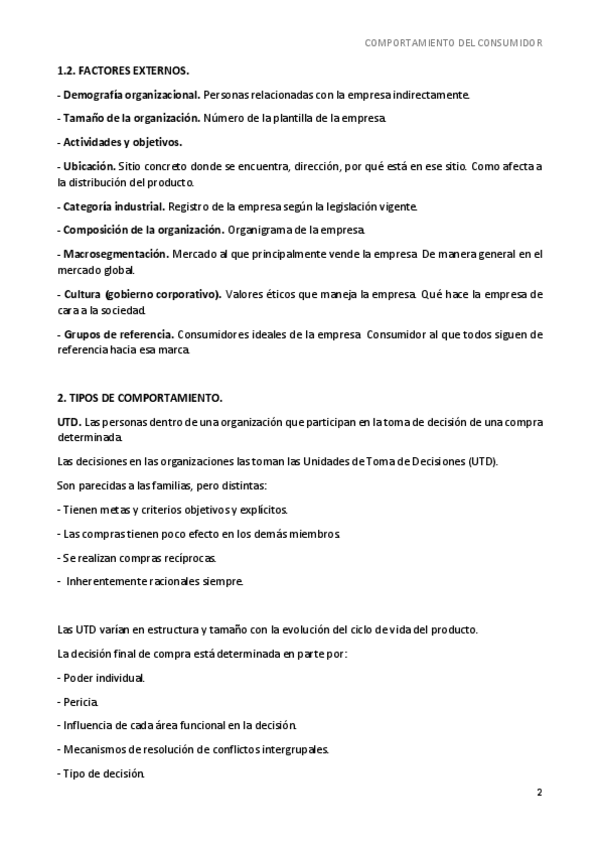 COMPORTAMIENTO DEL CONSUMIDOR

1.2. FACTORES EXTERNOS.

- Demografía organizacional. Personas relacionadas con la empresa indirectamente.

- Tamaño de la organización. Número de la plantilla de la empresa.

- Actividades y objetivos.

- Ubicación. Sitio concreto donde se encuentra, dirección, por qué está en ese sitio. Como afecta a la distribución del producto.

- Categoría industrial. Registro de la empresa según la legislación vigente.

- Composición de la organización. Organigrama de la empresa.

- Macrosegmentación. Mercado al que principalmente vende la empresa. De manera general en el mercado global.

- Cultura (gobierno corporativo). Valores éticos que maneja la empresa. Qué hace la empresa de cara a la sociedad.

- Grupos de referencia. Consumidores ideales de la empresa. Consumidor al que todos siguen de referencia hacia esa marca.

2. TIPOS DE COMPORTAMIENTO.

UTD. Las personas dentro de una organización que participan en la toma de decisión de una compra determinada.

Las decisiones en las organizaciones las toman las Unidades de Toma de Decisiones (UTD).

Son parecidas a las familias, pero distintas:

- Tienen metas y criterios objetivos y explícitos.

- Las compras tienen poco efecto en los demás miembros.

- Se realizan compras recíprocas.

- Inherentemente racionales siempre.

Las UTD varían en estructura y tamaño con la evolución del ciclo de vida del producto.

La decisión final de compra está determinada en parte por:

- Poder individual.

- Pericia.

- Influencia de cada área funcional en la decisión.

- Mecanismos de resolución de conflictos intergrupales.

- Tipo de decisión.

2